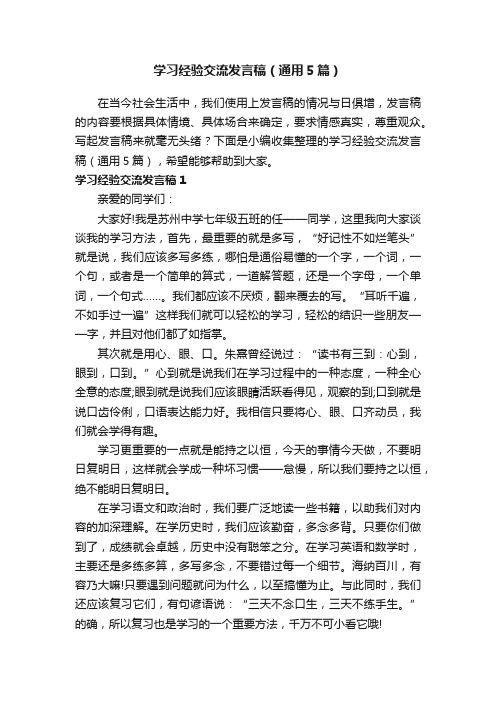 学习经验交流发言稿（通用5篇）

在当今社会生活中，我们使用上发言稿的情况与日俱增，发言稿的内容要根据具体情境、具体场合来确定，要求情感真实，尊重观众。写起发言稿来就毫无头绪？下面是小编收集整理的学习经验交流发言稿（通用5篇），希望能够帮助到大家。

学习经验交流发言稿1

亲爱的同学们：

大家好!我是苏州中学七年级五班的任——同学，这里我向大家谈谈我的学习方法，首先，最重要的就是多写，“好记性不如烂笔头”就是说，我们应该多写多练，哪怕是通俗易懂的一个字，一个词，一个句，或者是一个简单的算式，一道解答题，还是一个字母，一个单词，一个句式……。我们都应该不厌烦，翻来覆去的写。“耳听千遍，不如手过一遍”这样我们就可以轻松的学习，轻松的结识一些朋友——字，并且对他们都了如指掌。

其次就是用心、眼、口。朱熹曾经说过：“读书有三到：心到，眼到，口到。”心到就是说我们在学习过程中的一种态度，一种全心全意的态度;眼到就是说我们应该眼睛活跃看得见，观察的到;口到就是说口齿伶俐，口语表达能力好。我相信只要将心、眼、口齐动员，我们就会学得有趣。

学习更重要的一点就是能持之以恒，今天的事情今天做，不要明日复明日，这样就会学成一种坏习惯——怠慢，所以我们要持之以恒，绝不能明日复明日。

在学习语文和政治时，我们要广泛地读一些书籍，以助我们对内容的加深理解。在学历史时，我们应该勤奋，多念多背。只要你们做到了，成绩就会卓越，历史中没有聪笨之分。在学习英语和数学时，主要还是多练多算，多写多念，不要错过每一个细节。海纳百川，有容乃大嘛!只要遇到问题就问为什么，以至搞懂为止。与此同时，我们还应该复习它们，有句谚语说：“三天不念口生，三天不练手生。”的确，所以复习也是学习的一个重要方法，千万不可小看它哦!